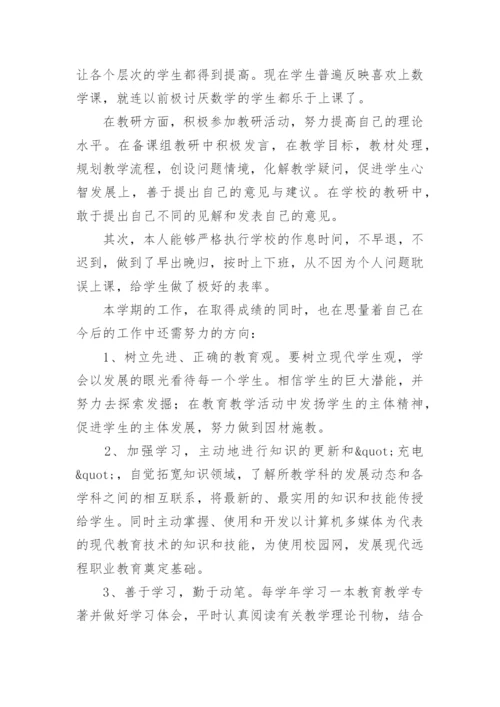 让各个层次的学生都得到提高。现在学生普遍反映喜欢上数学课，就连以前极讨厌数学的学生都乐于上课了。

在教研方面，积极参加教研活动，努力提高自己的理论水平。在备课组教研中积极发言，在教学目标，教材处理，规划教学流程，创设问题情境，化解教学疑问，促进学生心智发展上，善于提出自己的意见与建议。在学校的教研中，敢于提出自己不同的见解和发表自己的意见。

其次，本人能够严格执行学校的作息时间，不早退，不迟到，做到了早出晚归，按时上下班，从不因为个人问题耽误上课，给学生做了极好的表率。

本学期的工作，在取得成绩的同时，也在思量着自己在今后的工作中还需努力的方向：

1、树立先进、正确的教育观。要树立现代学生观，学会以发展的眼光看待每一个学生。相信学生的巨大潜能，并努力去探索发掘；在教育教学活动中发扬学生的主体精神，促进学生的主体发展，努力做到因材施教。

2、加强学习，主动地进行知识的更新和&quot;充电&quot;，自觉拓宽知识领域，了解所教学科的发展动态和各学科之间的相互联系，将最新的、最实用的知识和技能传授给学生。同时主动掌握、使用和开发以计算机多媒体为代表的现代教育技术的知识和技能，为使用校园网，发展现代远程职业教育奠定基础。

3、善于学习，勤于动笔。每学年学习一本教育教学专著并做好学习体会，平时认真阅读有关教学理论刊物，结合